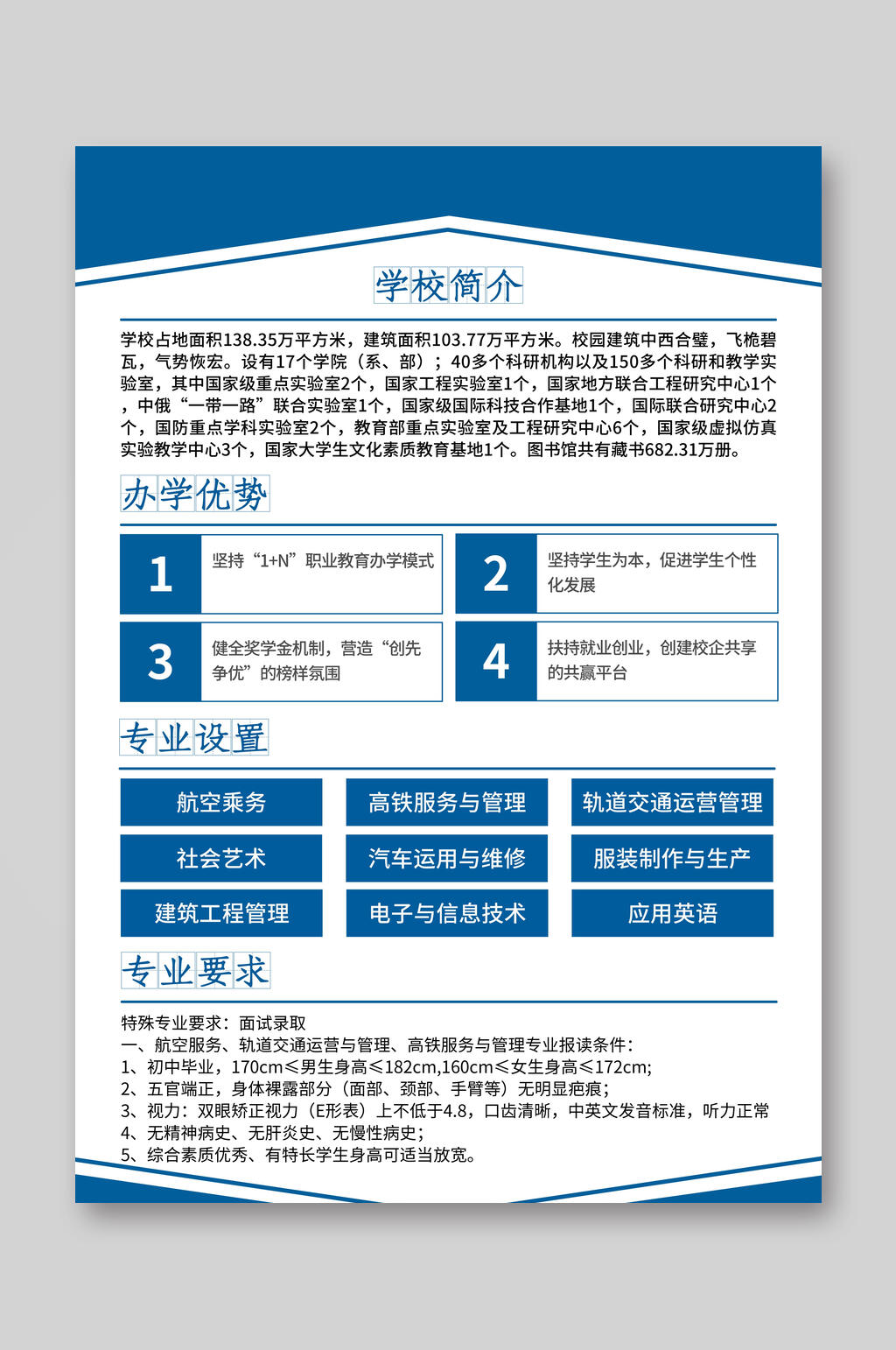 学校简介

学校占地面积138.35万平方米，建筑面积103.77万平方米。校园建筑中西合璧，飞桅碧瓦，气势恢宏。设有17个学院（系、部）；40多个科研机构以及150多个科研和教学实验室，其中国家级重点实验室2个，国家工程实验室1个，国家地方联合工程研究中心1个，中俄“一带一路”联合实验室1个，国家级国际科技合作基地1个，国际联合研究中心2个，国防重点学科实验室2个，教育部重点实验室及工程研究中心6个，国家级虚拟仿真实验教学中心3个，国家大学生文化素质教育基地1个。图书馆共有藏书682.31万册。

办学优势

1
坚持“1+N”职业教育办学模式

2
坚持学生为本，促进学生个性化发展

3
健全奖学金机制，营造“创先争优”的榜样氛围

4
扶持就业创业，创建校企共享的共赢平台

专业设置

航空乘务
高铁服务与管理
轨道交通运营管理
社会艺术
汽车运用与维修
服装制作与生产
建筑工程管理
电子与信息技术
应用英语

专业要求

特殊专业要求：面试录取
一、航空服务、轨道交通运营与管理、高铁服务与管理专业报读条件：
1、初中毕业，170cm≤男生身高≤182cm,160cm≤女生身高≤172cm;
2、五官端正，身体裸露部分（面部、颈部、手臂等）无明显疤痕；
3、视力：双眼矫正视力（E形表）上不低于4.8，口齿清晰，中英文发音标准，听力正常
4、无精神病史、无肝炎史、无慢性病史；
5、综合素质优秀、有特长学生身高可适当放宽。